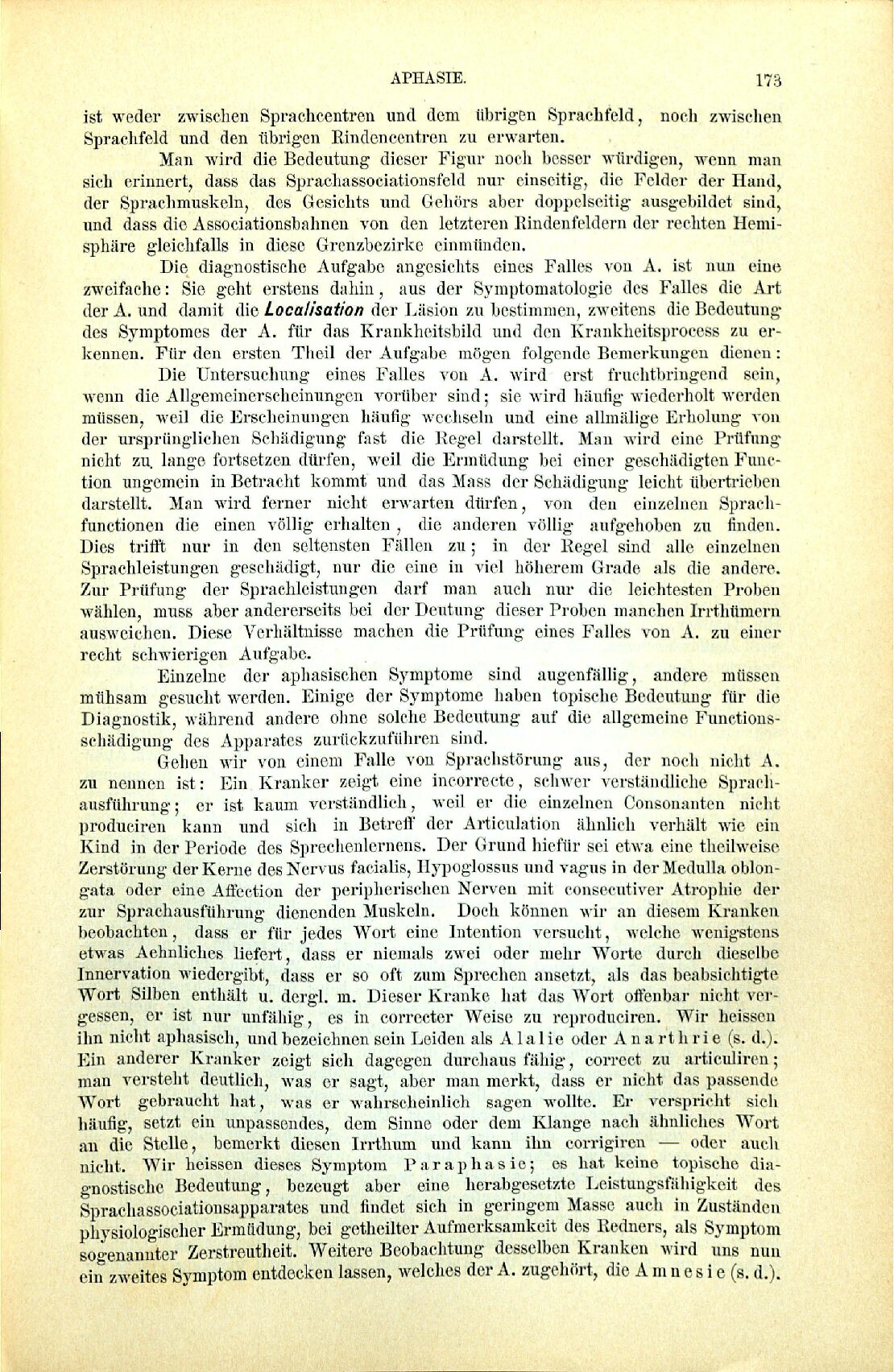 APHASIE. 173

ist weder zwischen Sprachcentren und dem übrigen Sprachfeld, noch zwischen Sprachfeld und den übrigen Rindencentren zu erwarten.

Man wird die Bedeutung dieser Figur noch besser würdigen, wenn man sich erinnert, dass das Sprachassociationsfeld nur einseitig, die Felder der Hand, der Sprachmuskeln, des Gesichts und Gehörs aber doppelseitig ausgebildet sind, und dass die Associationsbahnen von den letzteren Rindenfeldern der rechten Hemisphäre gleichfalls in diese Grenzbezirke einmünden.

Die diagnostische Aufgabe angesichts eines Falles von A. ist nun eine zweifache: Sie geht erstens dahin, aus der Symptomatologie des Falles die Art der A. und damit die Localisation der Läsion zu bestimmen, zweitens die Bedeutung des Symptomes der A. für das Krankheitsbild und den Krankheitsprocess zu erkennen. Für den ersten Theil der Aufgabe mögen folgende Bemerkungen dienen:

Die Untersuchung eines Falles von A. wird erst fruchtbringend sein, wenn die Allgemeinerscheinungen vorüber sind; sie wird häufig wiederholt werden müssen, weil die Erscheinungen häufig wechseln und eine allmälige Erholung von der ursprünglichen Schädigung fast die Regel darstellt. Man wird eine Prüfung nicht zu lange fortsetzen dürfen, weil die Ermüdung bei einer geschädigten Function ungemein in Betracht kommt und das Mass der Schädigung leicht übertrieben darstellt. Man wird ferner nicht erwarten dürfen, von den einzelnen Sprachfunctionen die einen völlig erhalten, die anderen völlig aufgehoben zu finden. Dies trifft nur in den seltensten Fällen zu; in der Regel sind alle einzelnen Sprachleistungen geschädigt, nur die eine in viel höherem Grade als die andere. Zur Prüfung der Sprachleistungen darf man auch nur die leichtesten Proben wählen, muss aber andererseits bei der Deutung dieser Proben manchen Irrthümern ausweichen. Diese Verhältnisse machen die Prüfung eines Falles von A. zu einer recht schwierigen Aufgabe.

Einzelne der aphasischen Symptome sind augenfällig, andere müssen mühsam gesucht werden. Einige der Symptome haben topische Bedeutung für die Diagnostik, während andere ohne solche Bedeutung auf die allgemeine Functionsschädigung des Apparates zurückzuführen sind.

Gehen wir von einem Falle von Sprachstörung aus, der noch nicht A. zu nennen ist: Ein Kranker zeigt eine incorrecte, schwer verständliche Sprachausführung; er ist kaum verständlich, weil er die einzelnen Consonanten nicht produciren kann und sich in Betreff der Articulation ähnlich verhält wie ein Kind in der Periode des Sprechenlernens. Der Grund hiefür sei etwa eine theilweise Zerstörung der Kerne des Nervus facialis, Hypoglossus und vagus in der Medulla oblongata oder eine Affection der peripherischen Nerven mit consecutiver Atrophie der zur Sprachausführung dienenden Muskeln. Doch können wir an diesem Kranken beobachten, dass er für jedes Wort eine Intention versucht, welche wenigstens etwas Aehnliches liefert, dass er niemals zwei oder mehr Worte durch dieselbe Innervation wiedergibt, dass er so oft zum Sprechen ansetzt, als das beabsichtigte Wort Silben enthält u. dergl. m. Dieser Kranke hat das Wort offenbar nicht vergessen, er ist nur unfähig, es in correcter Weise zu reproduciren. Wir heissen ihn nicht aphasisch, und bezeichnen sein Leiden als Alalie oder Anarthrie (s. d.). Ein anderer Kranker zeigt sich dagegen durchaus fähig, correct zu articuliren; man versteht deutlich, was er sagt, aber man merkt, dass er nicht das passende Wort gebraucht hat, was er wahrscheinlich sagen wollte. Er verspricht sich häufig, setzt ein unpassendes, dem Sinne oder dem Klange nach ähnliches Wort an die Stelle, bemerkt diesen Irrthum und kann ihn corrigiren — oder auch nicht. Wir heissen dieses Symptom Paraphasie; es hat keine topische diagnostische Bedeutung, bezeugt aber eine herabgesetzte Leistungsfähigkeit des Sprachassociationsapparates und findet sich in geringem Masse auch in Zuständen physiologischer Ermüdung, bei getheilter Aufmerksamkeit des Redners, als Symptom sogenannter Zerstreutheit. Weitere Beobachtung desselben Kranken wird uns nun ein zweites Symptom entdecken lassen, welches der A. zugehört, die Amnesie (s. d.).